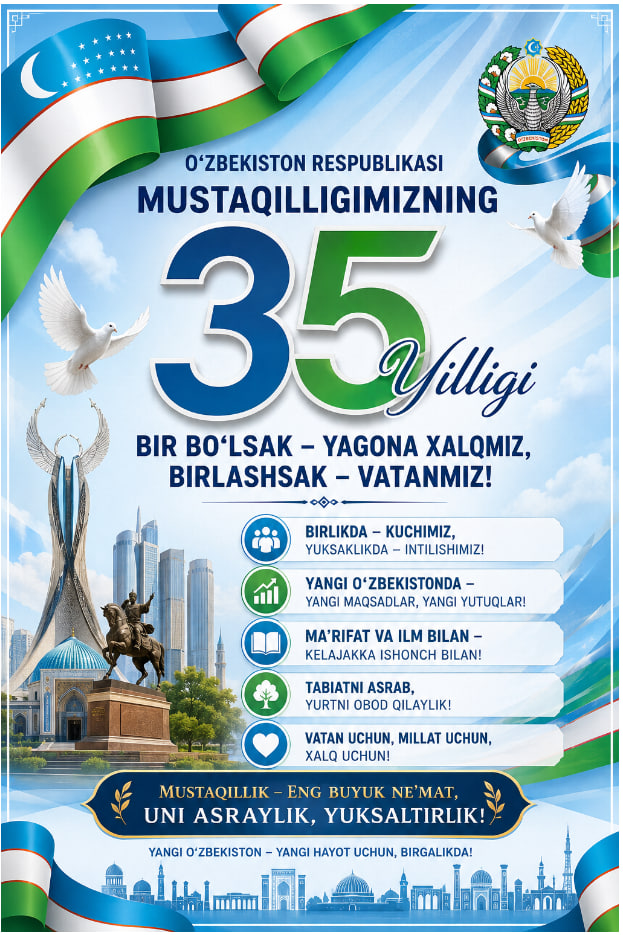 O'ZBEKISTON RESPUBLIKASI
MUSTAQILLIGIMIZNING
35
Yilligi

BIR BO'LSAK – YAGONA XALQMIZ,
BIRLASHSAK – VATANMIZ!

BIRLIKDA – KUCHIMIZ,
YUKSAKLIKDA – INTILISHIMIZ!

YANGI O'ZBEKISTONDA –
YANGI MAQSADLAR, YANGI YUTUQLAR!

MA'RIFAT VA ILM BILAN –
KELAJAKKA ISHONCH BILAN!

TABIATNI ASRAB,
YURTNI OBOD QILAYLIK!

VATAN UCHUN, MILLAT UCHUN,
XALQ UCHUN!

MUSTAQILLIK – ENG BUYUK NE'MAT,
UNI ASRAYLIK, YUKSALTIRLIK!

YANGI O'ZBEKISTON – YANGI HAYOT UCHUN, BIRGALIKDA!